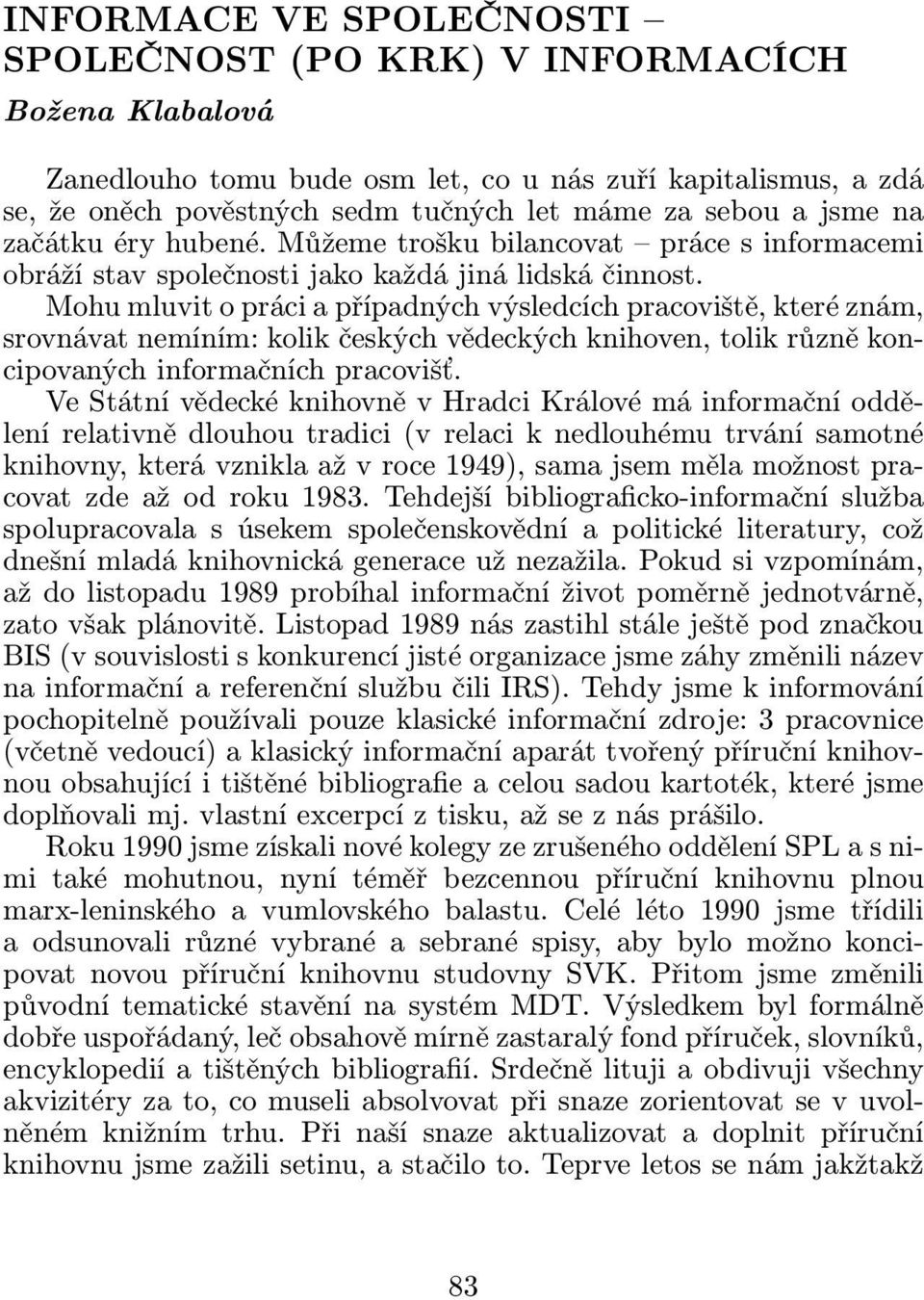 INFORMACE VE SPOLEČNOSTI – SPOLEČNOST (PO KRK) V INFORMACÍCH

Božena Klabalová

Zanedlouho tomu bude osm let, co u nás zuří kapitalismus, a zdá se, že oněch pověstných sedm tučných let máme za sebou a jsme na začátku éry hubené. Můžeme trošku bilancovat – práce s informacemi obráží stav společnosti jako každá jiná lidská činnost.

Mohu mluvit o práci a případných výsledcích pracoviště, které znám, srovnávat nemíním: kolik českých vědeckých knihoven, tolik různě koncipovaných informačních pracovišť.

Ve Státní vědecké knihovně v Hradci Králové má informační oddělení relativně dlouhou tradici (v relaci k nedlouhému trvání samotné knihovny, která vznikla až v roce 1949), sama jsem měla možnost pracovat zde až od roku 1983. Tehdejší bibliograficko-informační služba spolupracovala s úsekem společenskovědní a politické literatury, což dnešní mladá knihovnická generace už nezažila. Pokud si vzpomínám, až do listopadu 1989 probíhal informační život poměrně jednotvárně, zato však plánovitě. Listopad 1989 nás zastihl stále ještě pod značkou BIS (v souvislosti s konkurencí jisté organizace jsme záhy změnili název na informační a referenční službu čili IRS). Tehdy jsme k informování pochopitelně používali pouze klasické informační zdroje: 3 pracovnice (včetně vedoucí) a klasický informační aparát tvořený příruční knihovnou obsahující i tištěné bibliografie a celou sadou kartoték, které jsme doplňovali mj. vlastní excerpcí z tisku, až se z nás prášilo.

Roku 1990 jsme získali nové kolegy ze zrušeného oddělení SPL a s nimi také mohutnou, nyní téměř bezcennou příruční knihovnu plnou marx-leninského a vumlovského balastu. Celé léto 1990 jsme třídili a odsunovali různé vybrané a sebrané spisy, aby bylo možno koncipovat novou příruční knihovnu studovny SVK. Přitom jsme změnili původní tematické stavění na systém MDT. Výsledkem byl formálně dobře uspořádaný, leč obsahově mírně zastaralý fond příruček, slovníků, encyklopedií a tištěných bibliografií. Srdečně lituji a obdivuji všechny akvizitéry za to, co museli absolvovat při snaze zorientovat se v uvolněném knižním trhu. Při naší snaze aktualizovat a doplnit příruční knihovnu jsme zažili setinu, a stačilo to. Teprve letos se nám jakžtakž

83